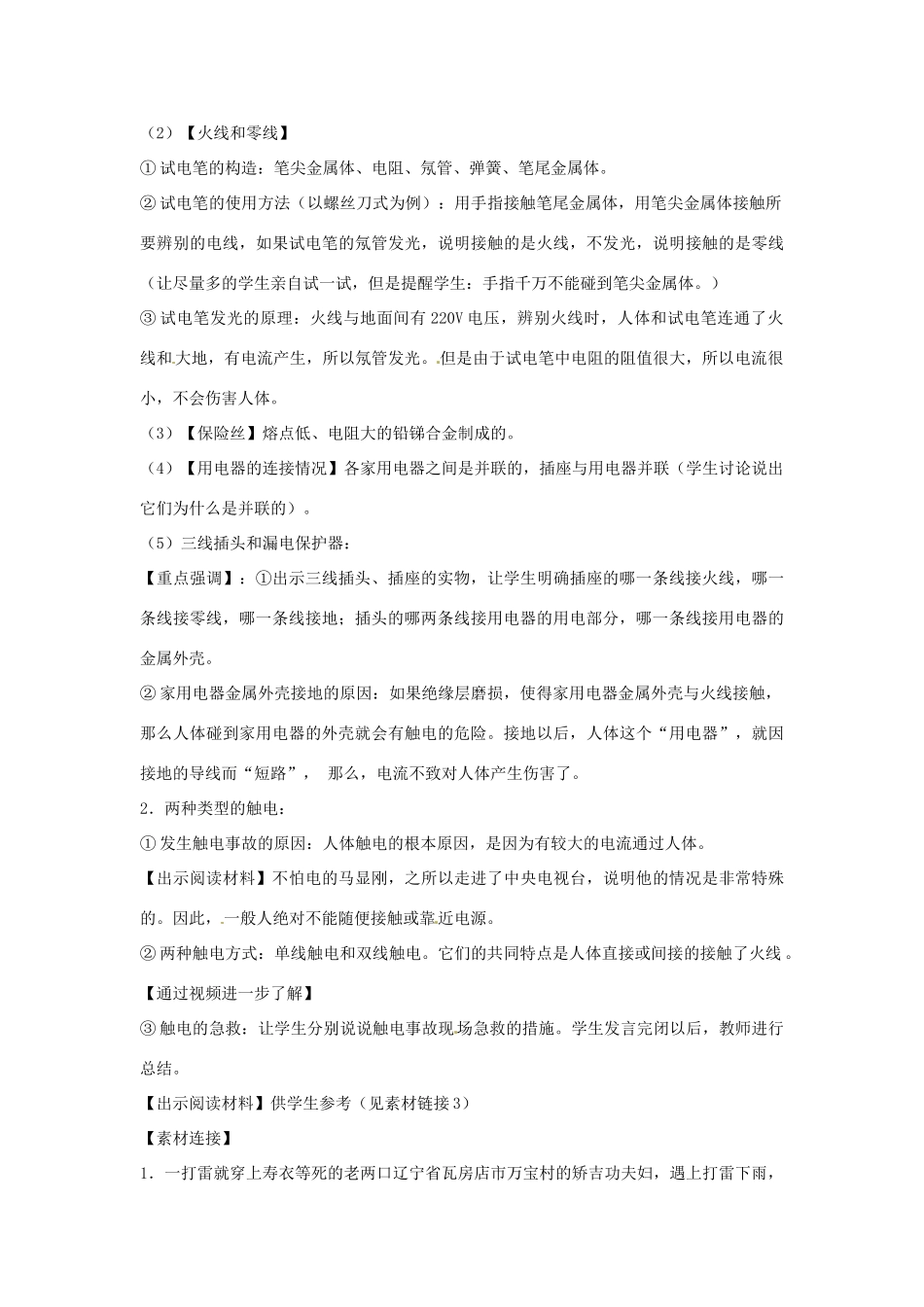 （2）【火线和零线】

① 试电笔的构造：笔尖金属体、电阻、氖管、弹簧、笔尾金属体。

② 试电笔的使用方法（以螺丝刀式为例）：用手指接触笔尾金属体，用笔尖金属体接触所要辨别的电线，如果试电笔的氖管发光，说明接触的是火线，不发光，说明接触的是零线（让尽量多的学生亲自试一试，但是提醒学生：手指千万不能碰到笔尖金属体。）

③ 试电笔发光的原理：火线与地面间有 220V 电压，辨别火线时，人体和试电笔连通了火线和大地，有电流产生，所以氖管发光。但是由于试电笔中电阻的阻值很大，所以电流很小，不会伤害人体。

（3）【保险丝】熔点低、电阻大的铅锑合金制成的。

（4）【用电器的连接情况】各家用电器之间是并联的，插座与用电器并联（学生讨论说出它们为什么是并联的）。

（5）三线插头和漏电保护器：

【重点强调】：①出示三线插头、插座的实物，让学生明确插座的哪一条线接火线，哪一条线接零线，哪一条线接地；插头的哪两条线接用电器的用电部分，哪一条线接用电器的金属外壳。

② 家用电器金属外壳接地的原因：如果绝缘层磨损，使得家用电器金属外壳与火线接触，那么人体碰到家用电器的外壳就会有触电的危险。接地以后，人体这个“用电器”，就因接地的导线而“短路”， 那么，电流不致对人体产生伤害了。

2．两种类型的触电：

① 发生触电事故的原因：人体触电的根本原因，是因为有较大的电流通过人体。

【出示阅读材料】不怕电的马显刚，之所以走进了中央电视台，说明他的情况是非常特殊的。因此，一般人绝对不能随便接触或靠近电源。

② 两种触电方式：单线触电和双线触电。它们的共同特点是人体直接或间接的接触了火线。

【通过视频进一步了解】

③ 触电的急救：让学生分别说说触电事故现场急救的措施。学生发言完闭以后，教师进行总结。

【出示阅读材料】供学生参考（见素材链接 3）

【素材连接】

1．一打雷就穿上寿衣等死的老两口辽宁省瓦房店市万宝村的矫吉功夫妇，遇上打雷下雨，